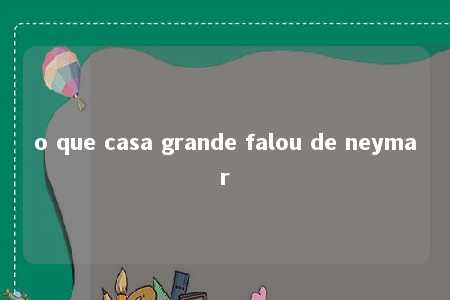 o que casa grande falou de neymar